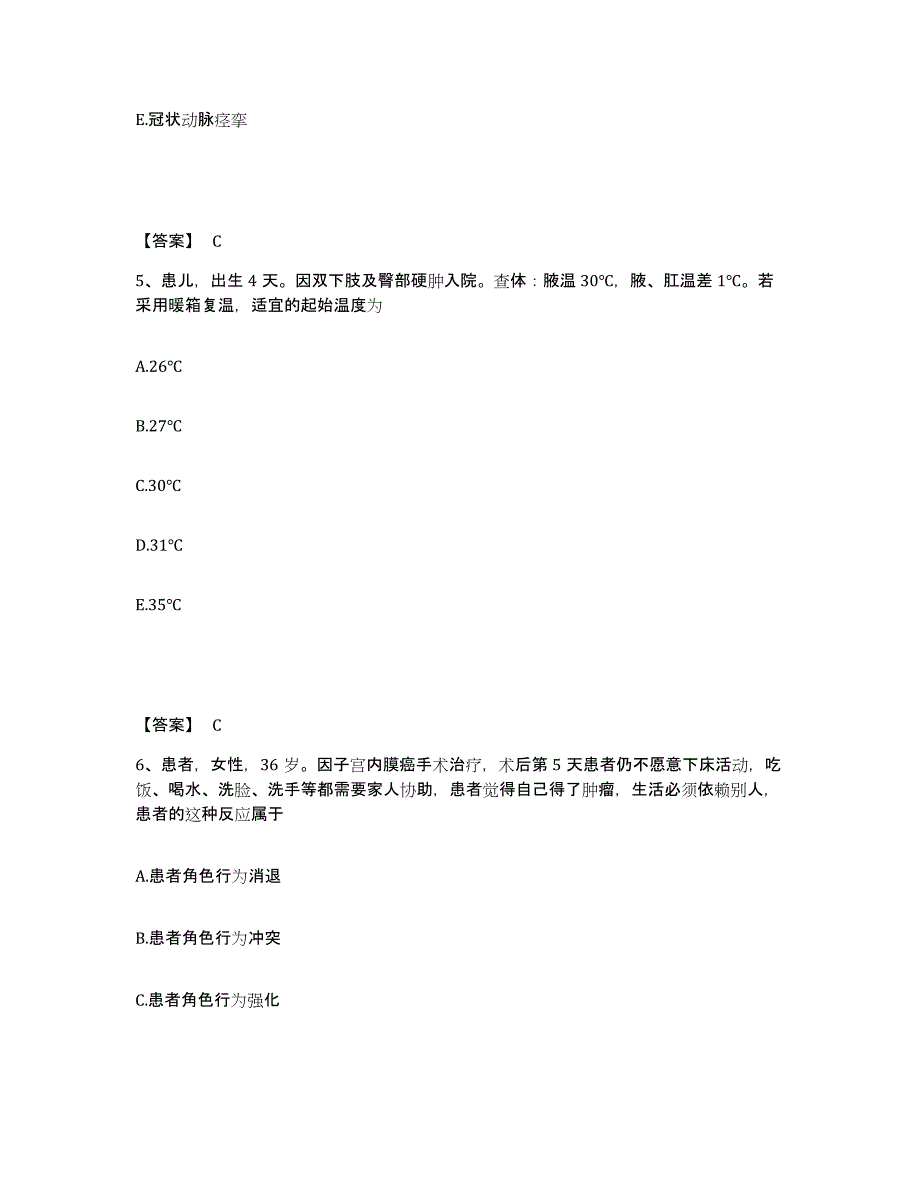 E.冠状动脉痉挛

【答案】 C

5、患儿，出生 4 天。因双下肢及臀部硬肿入院。查体：腋温 30℃，腋、肛温差 1℃。若采用暖箱复温，适宜的起始温度为

A.26℃

B.27℃

C.30℃

D.31℃

E.35℃

【答案】 C

6、患者，女性，36 岁。因子宫内膜癌手术治疗，术后第 5 天患者仍不愿意下床活动，吃饭、喝水、洗脸、洗手等都需要家人协助，患者觉得自己得了肿瘤，生活必须依赖别人，患者的这种反应属于

A.患者角色行为消退

B.患者角色行为冲突

C.患者角色行为强化